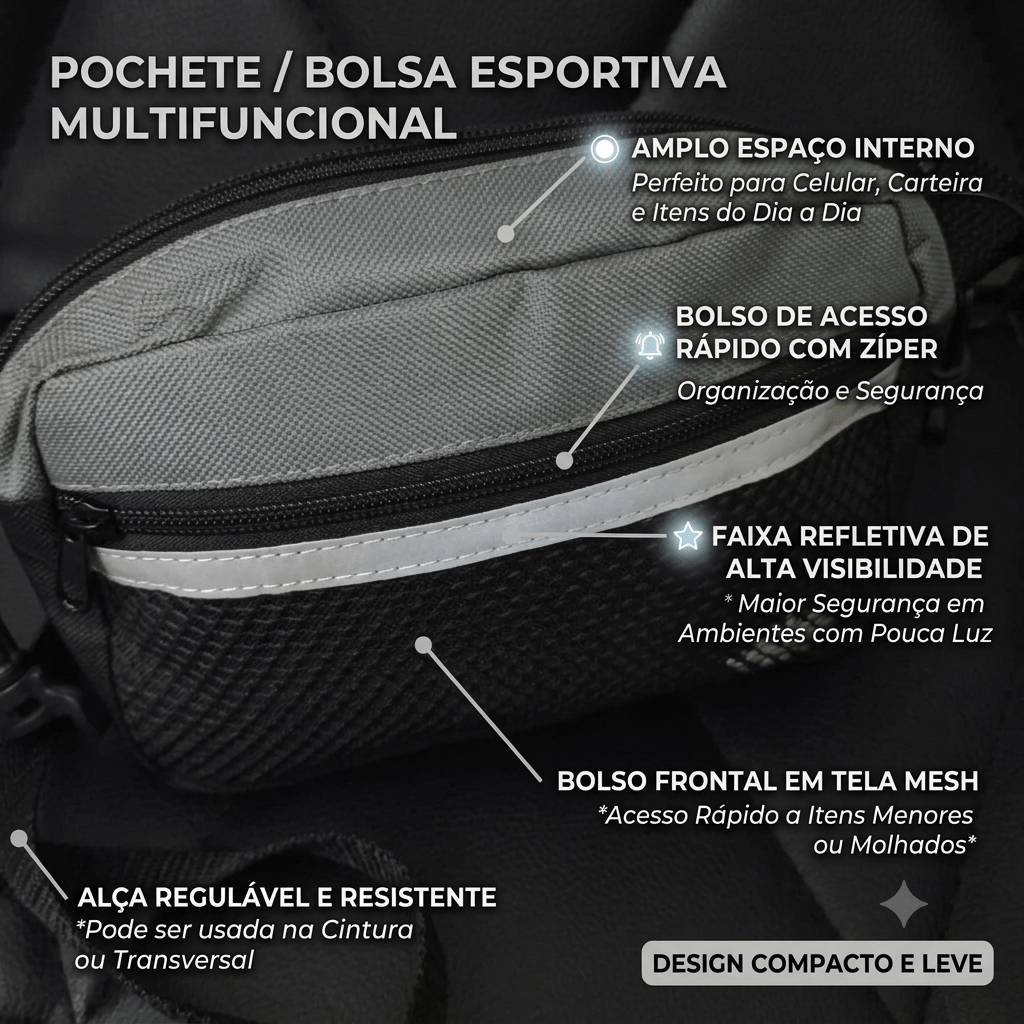 POCHETE / BOLSA ESPORTIVA MULTIFUNCIONAL

AMPLO ESPAÇO INTERNO
Perfeito para Celular, Carteira e Itens do Dia a Dia

BOLSO DE ACESSO RÁPIDO COM ZÍPER
Organização e Segurança

FAIXA REFLETIVA DE ALTA VISIBILIDADE
* Maior Segurança em Ambientes com Pouca Luz

BOLSO FRONTAL EM TELA MESH
*Acesso Rápido a Itens Menores ou Molhados*

ALÇA REGULÁVEL E RESISTENTE
*Pode ser usada na Cintura ou Transversal

DESIGN COMPACTO E LEVE